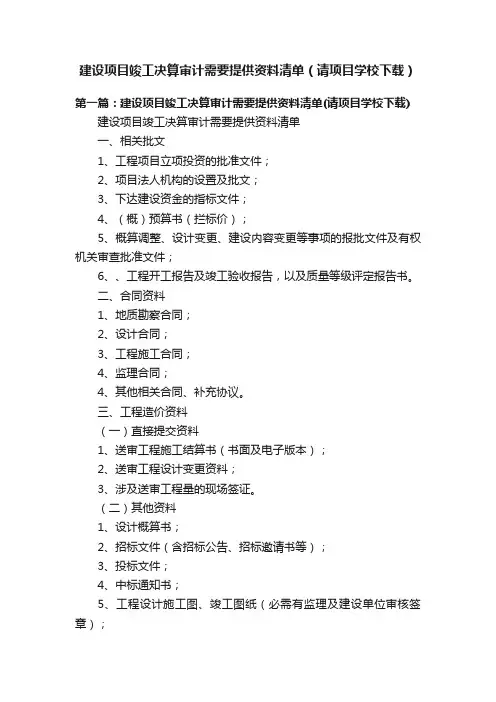 建设项目竣工决算审计需要提供资料清单（请项目学校下载）

第一篇：建设项目竣工决算审计需要提供资料清单(请项目学校下载)

建设项目竣工决算审计需要提供资料清单

一、相关批文

1、工程项目立项投资的批准文件；

2、项目法人机构的设置及批文；

3、下达建设资金的指标文件；

4、（概）预算书（拦标价）；

5、概算调整、设计变更、建设内容变更等事项的报批文件及有权机关审查批准文件；

6、、工程开工报告及竣工验收报告，以及质量等级评定报告书。

二、合同资料

1、地质勘察合同；

2、设计合同；

3、工程施工合同；

4、监理合同；

4、其他相关合同、补充协议。

三、工程造价资料

（一）直接提交资料

1、送审工程施工结算书（书面及电子版本）；

2、送审工程设计变更资料；

3、涉及送审工程量的现场签证。

（二）其他资料

1、设计概算书；

2、招标文件（含招标公告、招标邀请书等）；

3、投标文件；

4、中标通知书；

5、工程设计施工图、竣工图纸（必需有监理及建设单位审核签章）；